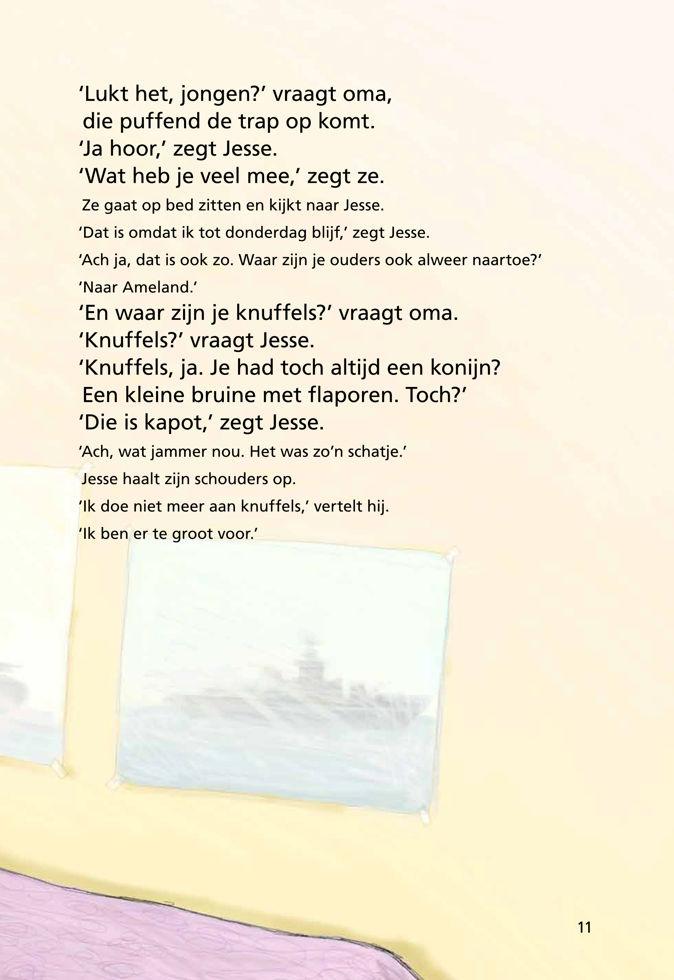 'Lukt het, jongen?' vraagt oma,
die puffend de trap op komt.
'Ja hoor,' zegt Jesse.
'Wat heb je veel mee,' zegt ze.
Ze gaat op bed zitten en kijkt naar Jesse.
'Dat is omdat ik tot donderdag blijf,' zegt Jesse.
'Ach ja, dat is ook zo. Waar zijn je ouders ook alweer naartoe?'
'Naar Ameland.'
'En waar zijn je knuffels?' vraagt oma.
'Knuffels?' vraagt Jesse.
'Knuffels, ja. Je had toch altijd een konijn?
Een kleine bruine met flaporen. Toch?'
'Die is kapot,' zegt Jesse.
'Ach, wat jammer nou. Het was zo'n schatje.'
Jesse haalt zijn schouders op.
'Ik doe niet meer aan knuffels,' vertelt hij.
'Ik ben er te groot voor.'

11